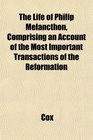 The Life of Philip Melancthon, Comprising an Account of the Most Important Transactions of the Reformation

Cox